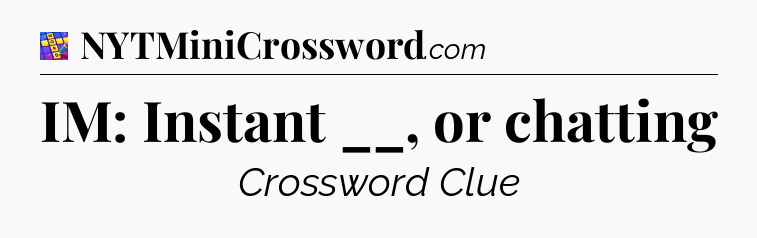 NYTMiniCrossword.com

IM: Instant __, or chatting

Crossword Clue